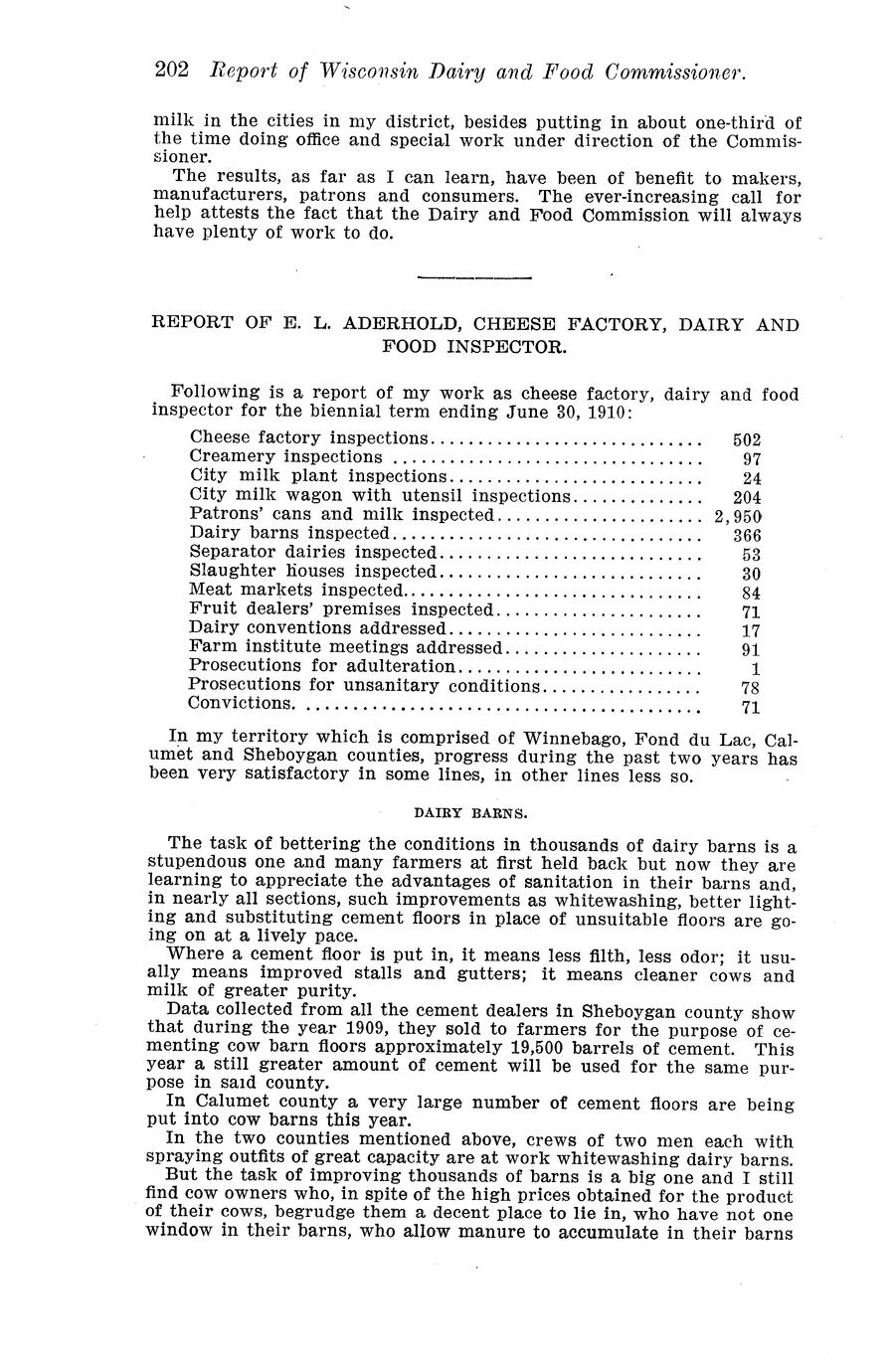 202 Report of Wisconsin Dairy and Food Commissioner.

milk in the cities in my district, besides putting in about one-third of the time doing office and special work under direction of the Commissioner.

The results, as far as I can learn, have been of benefit to makers, manufacturers, patrons and consumers. The ever-increasing call for help attests the fact that the Dairy and Food Commission will always have plenty of work to do.

REPORT OF E. L. ADERHOLD, CHEESE FACTORY, DAIRY AND FOOD INSPECTOR.

Following is a report of my work as cheese factory, dairy and food inspector for the biennial term ending June 30, 1910:

| | |
|---|---|
| Cheese factory inspections | 502 |
| Creamery inspections | 97 |
| City milk plant inspections | 24 |
| City milk wagon with utensil inspections | 204 |
| Patrons' cans and milk inspected | 2,950 |
| Dairy barns inspected | 366 |
| Separator dairies inspected | 53 |
| Slaughter houses inspected | 30 |
| Meat markets inspected | 84 |
| Fruit dealers' premises inspected | 71 |
| Dairy conventions addressed | 17 |
| Farm institute meetings addressed | 91 |
| Prosecutions for adulteration | 1 |
| Prosecutions for unsanitary conditions | 78 |
| Convictions | 71 |

In my territory which is comprised of Winnebago, Fond du Lac, Calumet and Sheboygan counties, progress during the past two years has been very satisfactory in some lines, in other lines less so.

DAIRY BARNS.

The task of bettering the conditions in thousands of dairy barns is a stupendous one and many farmers at first held back but now they are learning to appreciate the advantages of sanitation in their barns and, in nearly all sections, such improvements as whitewashing, better lighting and substituting cement floors in place of unsuitable floors are going on at a lively pace.

Where a cement floor is put in, it means less filth, less odor; it usually means improved stalls and gutters; it means cleaner cows and milk of greater purity.

Data collected from all the cement dealers in Sheboygan county show that during the year 1909, they sold to farmers for the purpose of cementing cow barn floors approximately 19,500 barrels of cement. This year a still greater amount of cement will be used for the same purpose in said county.

In Calumet county a very large number of cement floors are being put into cow barns this year.

In the two counties mentioned above, crews of two men each with spraying outfits of great capacity are at work whitewashing dairy barns.

But the task of improving thousands of barns is a big one and I still find cow owners who, in spite of the high prices obtained for the product of their cows, begrudge them a decent place to lie in, who have not one window in their barns, who allow manure to accumulate in their barns